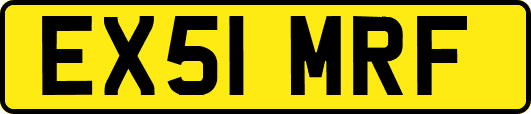 EX51 MRF